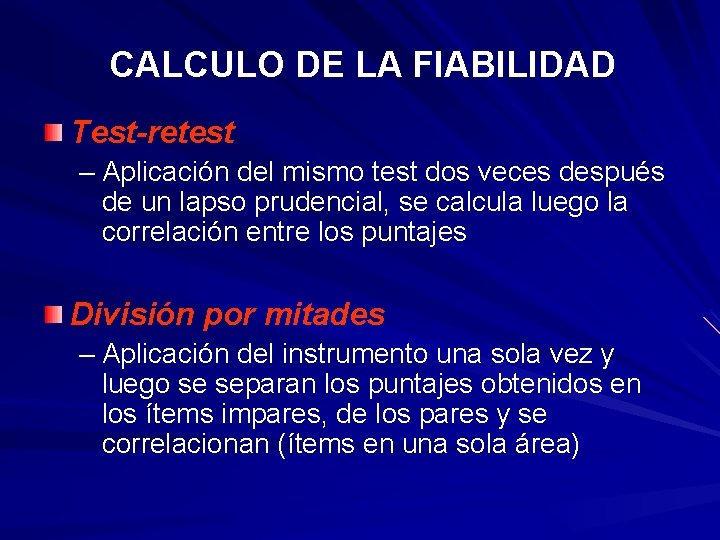 CALCULO DE LA FIABILIDAD

Test-retest

– Aplicación del mismo test dos veces después de un lapso prudencial, se calcula luego la correlación entre los puntajes

División por mitades

– Aplicación del instrumento una sola vez y luego se separan los puntajes obtenidos en los ítems impares, de los pares y se correlacionan (ítems en una sola área)